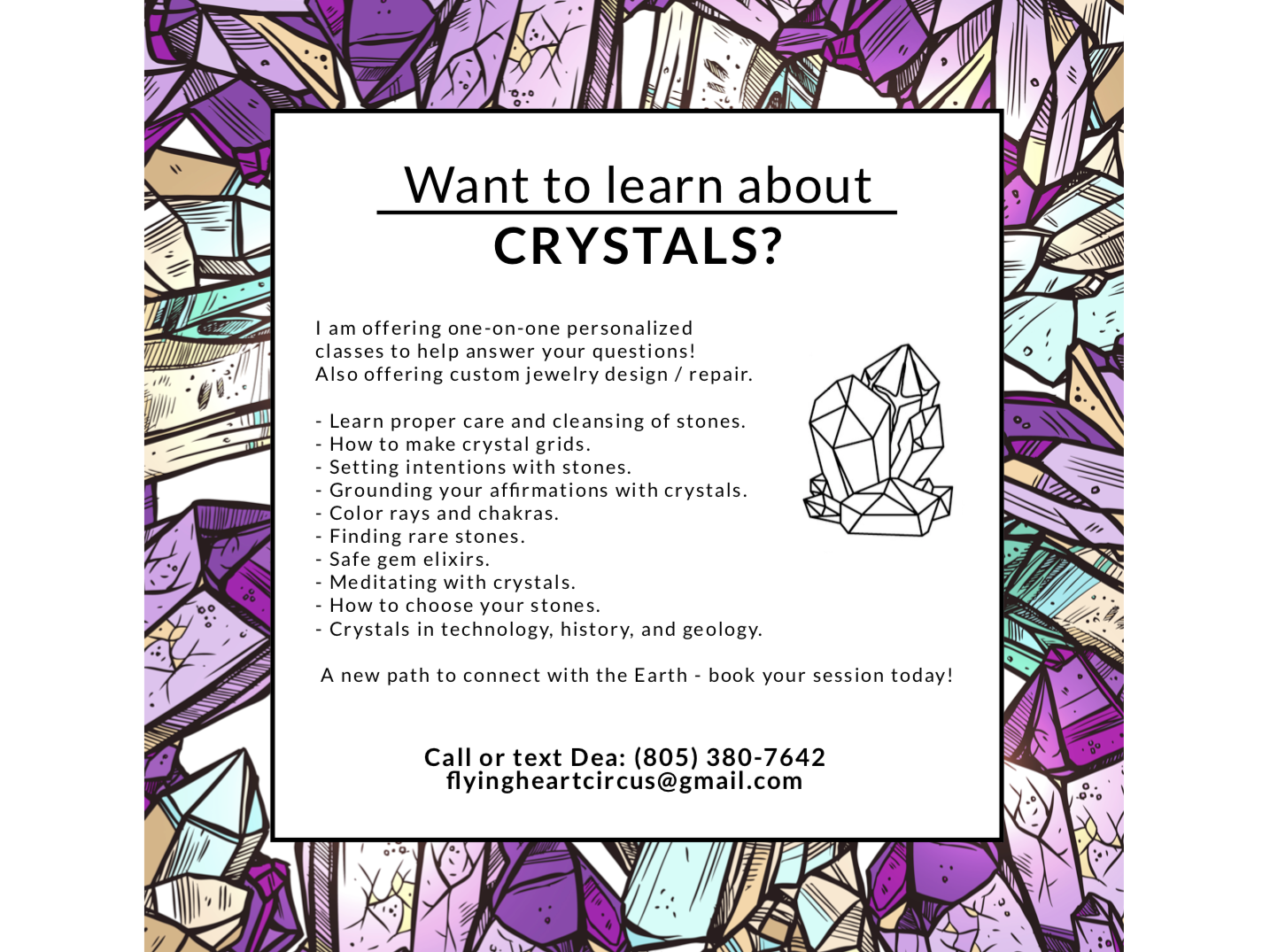 Want to learn about
CRYSTALS?

I am offering one-on-one personalized classes to help answer your questions! Also offering custom jewelry design / repair.

- Learn proper care and cleansing of stones.
- How to make crystal grids.
- Setting intentions with stones.
- Grounding your affirmations with crystals.
- Color rays and chakras.
- Finding rare stones.
- Safe gem elixirs.
- Meditating with crystals.
- How to choose your stones.
- Crystals in technology, history, and geology.

A new path to connect with the Earth - book your session today!

Call or text Dea: (805) 380-7642
flyingheartcircus@gmail.com